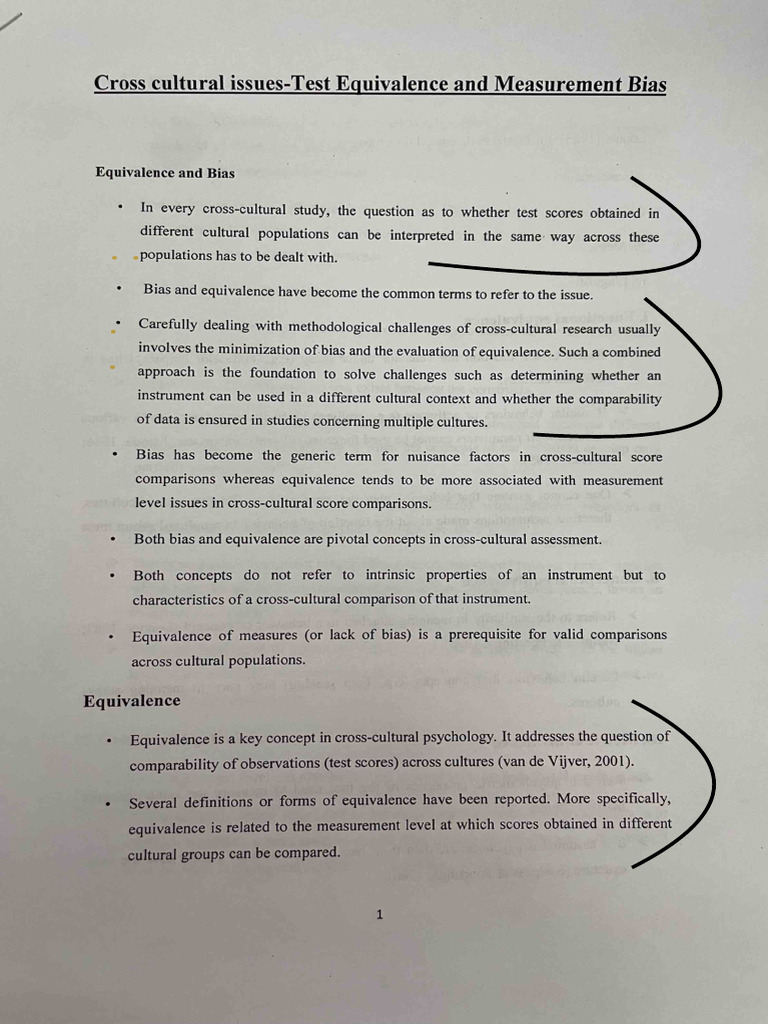 Cross cultural issues-Test Equivalence and Measurement Bias

Equivalence and Bias

• In every cross-cultural study, the question as to whether test scores obtained in different cultural populations can be interpreted in the same way across these populations has to be dealt with.

• Bias and equivalence have become the common terms to refer to the issue.

• Carefully dealing with methodological challenges of cross-cultural research usually involves the minimization of bias and the evaluation of equivalence. Such a combined approach is the foundation to solve challenges such as determining whether an instrument can be used in a different cultural context and whether the comparability of data is ensured in studies concerning multiple cultures.

• Bias has become the generic term for nuisance factors in cross-cultural score comparisons whereas equivalence tends to be more associated with measurement level issues in cross-cultural score comparisons.

• Both bias and equivalence are pivotal concepts in cross-cultural assessment.

• Both concepts do not refer to intrinsic properties of an instrument but to characteristics of a cross-cultural comparison of that instrument.

• Equivalence of measures (or lack of bias) is a prerequisite for valid comparisons across cultural populations.

Equivalence

• Equivalence is a key concept in cross-cultural psychology. It addresses the question of comparability of observations (test scores) across cultures (van de Vijver, 2001).

• Several definitions or forms of equivalence have been reported. More specifically, equivalence is related to the measurement level at which scores obtained in different cultural groups can be compared.

1